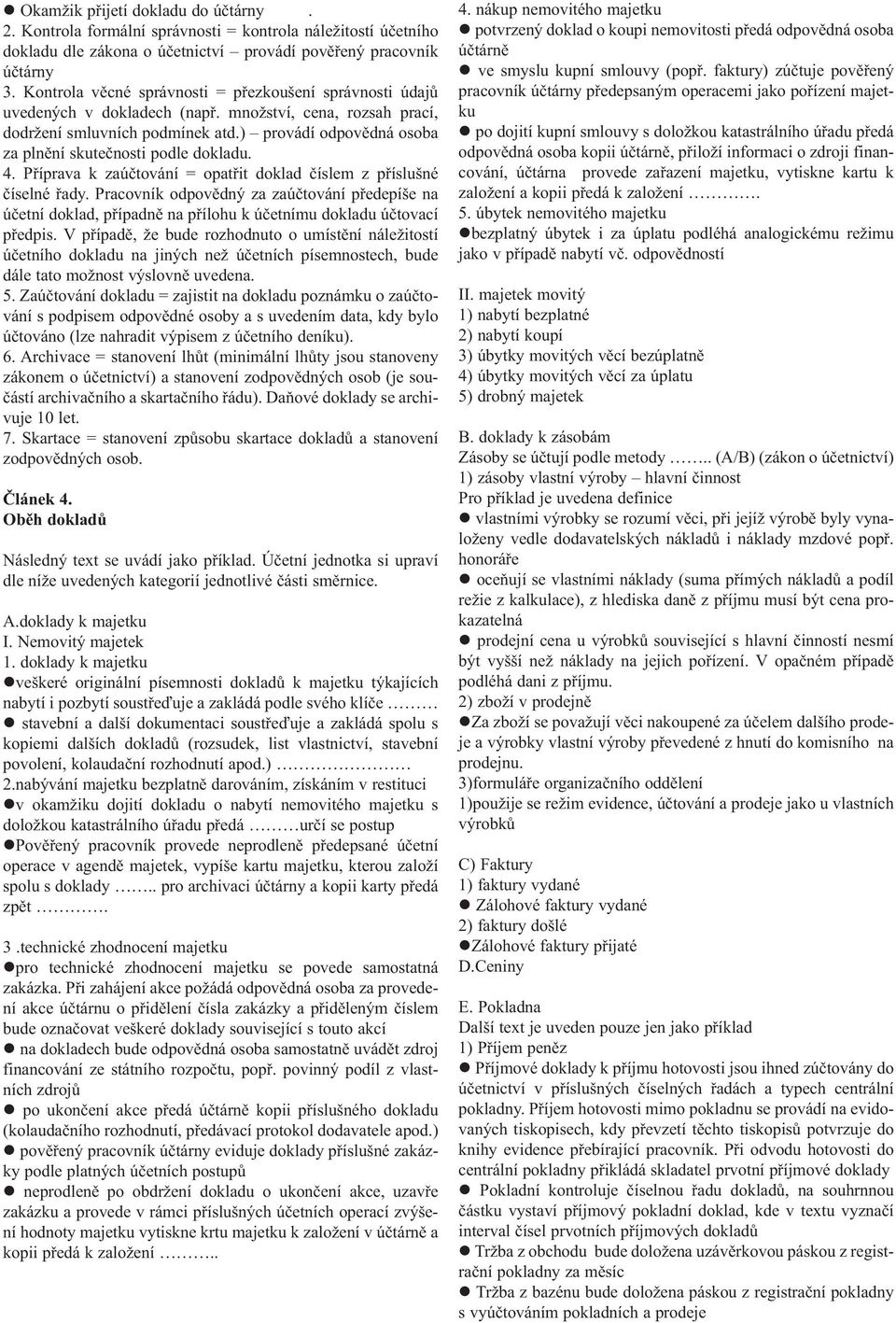 ● Okamžik přijetí dokladu do účtárny .
2. Kontrola formální správnosti = kontrola náležitostí účetního dokladu dle zákona o účetnictví – provádí pověřený pracovník účtárny
3. Kontrola věcné správnosti = přezkoušení správnosti údajů uvedených v dokladech (např. množství, cena, rozsah prací, dodržení smluvních podmínek atd.) – provádí odpovědná osoba za plnění skutečnosti podle dokladu.
4. Příprava k zaúčtování = opatřit doklad číslem z příslušné číselné řady. Pracovník odpovědný za zaúčtování předepíše na účetní doklad, případně na přílohu k účetnímu dokladu účtovací předpis. V případě, že bude rozhodnuto o umístění náležitostí účetního dokladu na jiných než účetních písemnostech, bude dále tato možnost výslovně uvedena.
5. Zaúčtování dokladu = zajistit na dokladu poznámku o zaúčtování s podpisem odpovědné osoby a s uvedením data, kdy bylo účtováno (lze nahradit výpisem z účetního deníku).
6. Archivace = stanovení lhůt (minimální lhůty jsou stanoveny zákonem o účetnictví) a stanovení zodpovědných osob (je součástí archivačního a skartačního řádu). Daňové doklady se archivuje 10 let.
7. Skartace = stanovení způsobu skartace dokladů a stanovení zodpovědných osob.

Článek 4.
Oběh dokladů

Následný text se uvádí jako příklad. Účetní jednotka si upraví dle níže uvedených kategorií jednotlivé části směrnice.

A.doklady k majetku
I. Nemovitý majetek
1. doklady k majetku
●veškeré originální písemnosti dokladů k majetku týkajících nabytí i pozbytí soustřeďuje a zakládá podle svého klíče ………
● stavební a další dokumentaci soustřeďuje a zakládá spolu s kopiemi dalších dokladů (rozsudek, list vlastnictví, stavební povolení, kolaudační rozhodnutí apod.) ……………………
2.nabývání majetku bezplatně darováním, získáním v restituci
●v okamžiku dojití dokladu o nabytí nemovitého majetku s doložkou katastrálního úřadu předá ………určí se postup
●Pověřený pracovník provede neprodleně předepsané účetní operace v agendě majetek, vypíše kartu majetku, kterou založí spolu s doklady …….. pro archivaci účtárny a kopii karty předá zpět ………….

3 .technické zhodnocení majetku
●pro technické zhodnocení majetku se povede samostatná zakázka. Při zahájení akce požádá odpovědná osoba za provedení akce účtárnu o přidělení čísla zakázky a přiděleným číslem bude označovat veškeré doklady související s touto akcí
● na dokladech bude odpovědná osoba samostatně uvádět zdroj financování ze státního rozpočtu, popř. povinný podíl z vlastních zdrojů
● po ukončení akce předá účtárně kopii příslušného dokladu (kolaudačního rozhodnutí, předávací protokol dodavatele apod.)
● pověřený pracovník účtárny eviduje doklady příslušné zakázky podle platných účetních postupů
● neprodleně po obdržení dokladu o ukončení akce, uzavře zakázku a provede v rámci příslušných účetních operací zvýšení hodnoty majetku vytiskne krtu majetku k založení v účtárně a kopii předá k založení ………..

4. nákup nemovitého majetku
● potvrzený doklad o koupi nemovitosti předá odpovědná osoba účtárně
● ve smyslu kupní smlouvy (popř. faktury) zúčtuje pověřený pracovník účtárny předepsaným operacemi jako pořízení majetku
● po dojití kupní smlouvy s doložkou katastrálního úřadu předá odpovědná osoba kopii účtárně, přiloží informaci o zdroji financování, účtárna provede zařazení majetku, vytiskne kartu k založení a kopii předá k založení ………….
5. úbytek nemovitého majetku
●bezplatný úbytek i za úplatu podléhá analogickému režimu jako v případě nabytí vč. odpovědností

II. majetek movitý
1) nabytí bezplatné
2) nabytí koupí
3) úbytky movitých věcí bezúplatně
4) úbytky movitých věcí za úplatu
5) drobný majetek

B. doklady k zásobám
Zásoby se účtují podle metody …….. (A/B) (zákon o účetnictví)
1) zásoby vlastní výroby – hlavní činnost
Pro příklad je uvedena definice
● vlastními výrobky se rozumí věci, při jejíž výrobě byly vynaloženy vedle dodavatelských nákladů i náklady mzdové popř. honoráře
● oceňují se vlastními náklady (suma přímých nákladů a podíl režie z kalkulace), z hlediska daně z příjmu musí být cena prokazatelná
● prodejní cena u výrobků související s hlavní činností nesmí být vyšší než náklady na jejich pořízení. V opačném případě podléhá dani z příjmu.
2) zboží v prodejně
●Za zboží se považují věci nakoupené za účelem dalšího prodeje a výrobky vlastní výroby převedené z hnutí do komisního na prodejnu.
3)formuláře organizačního oddělení
1)použije se režim evidence, účtování a prodeje jako u vlastních výrobků

C) Faktury
1) faktury vydané
● Zálohové faktury vydané
2) faktury došlé
●Zálohové faktury přijaté
D.Ceniny

E. Pokladna
Další text je uveden pouze jen jako příklad
1) Příjem peněz
● Příjmové doklady k příjmu hotovosti jsou ihned zúčtovány do účetnictví v příslušných číselných řadách a typech centrální pokladny. Příjem hotovosti mimo pokladnu se provádí na evidovaných tiskopisech, kdy převzetí těchto tiskopisů potvrzuje do knihy evidence přebírající pracovník. Při odvodu hotovosti do centrální pokladny přikládá skladatel prvotní příjmové doklady
● Pokladní kontroluje číselnou řadu dokladů, na souhrnnou částku vystaví příjmový pokladní doklad, kde v textu vyznačí interval čísel prvotních příjmových dokladů
● Tržba z obchodu bude doložena uzávěrkovou páskou z registrační pokladny za měsíc
● Tržba z bazénu bude doložena páskou z registrační pokladny s vyúčtováním pokladních a prodeje